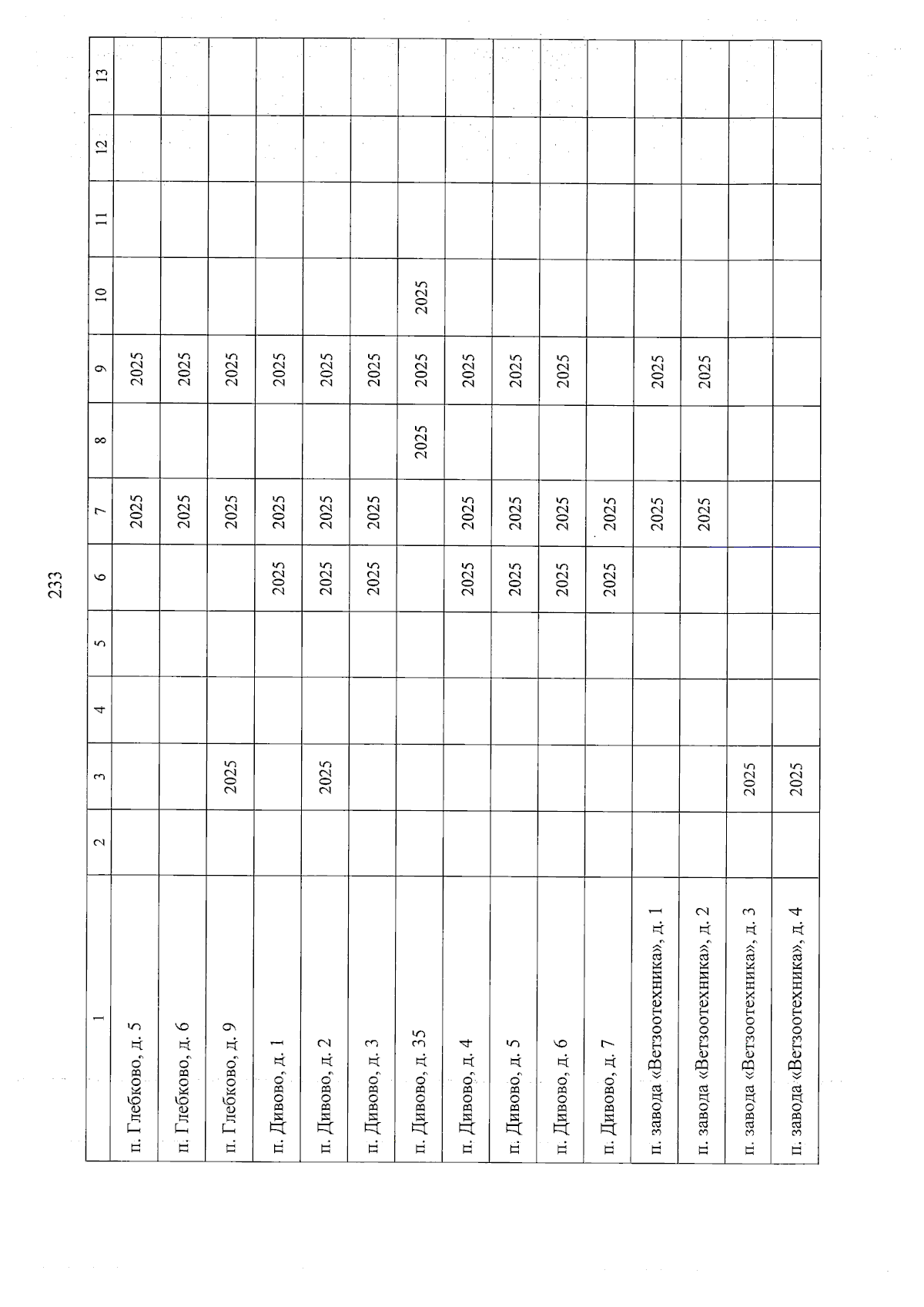 233

| 1 | 2 | 3 | 4 | 5 | 6 | 7 | 8 | 9 | 10 | 11 | 12 | 13 |
|---|---|---|---|---|---|---|---|---|---|---|---|---|
| п. Глебково, д. 5 | | | | | | 2025 | | 2025 | | | | |
| п. Глебково, д. 6 | | | | | | 2025 | | 2025 | | | | |
| п. Глебково, д. 9 | | 2025 | | | | 2025 | | 2025 | | | | |
| п. Дивово, д. 1 | | | | | 2025 | 2025 | | 2025 | | | | |
| п. Дивово, д. 2 | | 2025 | | | 2025 | 2025 | | 2025 | | | | |
| п. Дивово, д. 3 | | | | | 2025 | 2025 | | 2025 | | | | |
| п. Дивово, д. 35 | | | | | | | 2025 | 2025 | 2025 | | | |
| п. Дивово, д. 4 | | | | | 2025 | 2025 | | 2025 | | | | |
| п. Дивово, д. 5 | | | | | 2025 | 2025 | | 2025 | | | | |
| п. Дивово, д. 6 | | | | | 2025 | 2025 | | 2025 | | | | |
| п. Дивово, д. 7 | | | | | 2025 | 2025 | | | | | | |
| п. завода «Ветзоотехника», д. 1 | | | | | | 2025 | | 2025 | | | | |
| п. завода «Ветзоотехника», д. 2 | | | | | | 2025 | | 2025 | | | | |
| п. завода «Ветзоотехника», д. 3 | | 2025 | | | | | | | | | | |
| п. завода «Ветзоотехника», д. 4 | | 2025 | | | | | | | | | | |